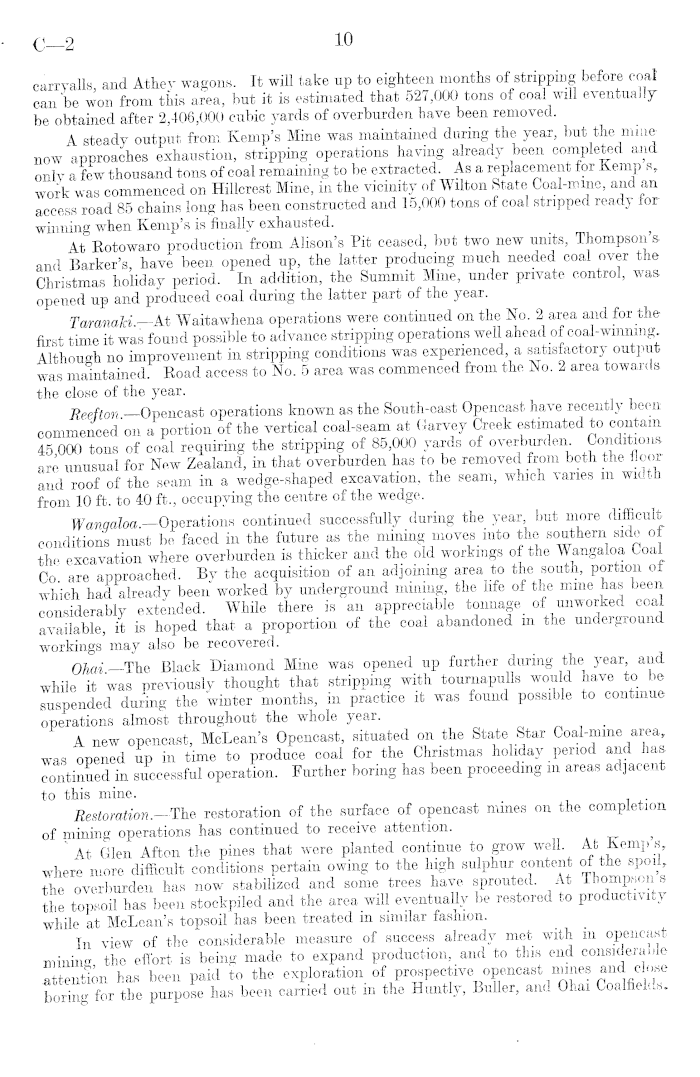 C—2 10

carryalls, and Athey wagons. It will take up to eighteen months of stripping before coal can be won from this area, but it is estimated that 527,000 tons of coal will eventually be obtained after 2,406,000 cubic yards of overburden have been removed.

A steady output from Kemp's Mine was maintained during the year, but the mine now approaches exhaustion, stripping operations having already been completed and only a few thousand tons of coal remaining to be extracted. As a replacement for Kemp's, work was commenced on Hillcrest Mine, in the vicinity of Wilton State Coal-mine, and an access road 85 chains long has been constructed and 15,000 tons of coal stripped ready for winning when Kemp's is finally exhausted.

At Rotowaro production from Alison's Pit ceased, but two new units, Thompson's and Barker's, have been opened up, the latter producing much needed coal over the Christmas holiday period. In addition, the Summit Mine, under private control, was opened up and produced coal during the latter part of the year.

Taranaki.—At Waitawhena operations were continued on the No. 2 area and for the first time it was found possible to advance stripping operations well ahead of coal-winning. Although no improvement in stripping conditions was experienced, a satisfactory output was maintained. Road access to No. 5 area was commenced from the No. 2 area towards the close of the year.

Reefton.—Opencast operations known as the South-east Opencast have recently been commenced on a portion of the vertical coal-seam at Garvey Creek estimated to contain 45,000 tons of coal requiring the stripping of 85,000 yards of overburden. Conditions are unusual for New Zealand, in that overburden has to be removed from both the floor and roof of the seam in a wedge-shaped excavation, the seam, which varies in width from 10 ft. to 40 ft., occupying the centre of the wedge.

Wangaloa.—Operations continued successfully during the year, but more difficult conditions must be faced in the future as the mining moves into the southern side of the excavation where overburden is thicker and the old workings of the Wangaloa Coal Co. are approached. By the acquisition of an adjoining area to the south, portion of which had already been worked by underground mining, the life of the mine has been considerably extended. While there is an appreciable tonnage of unworked coal available, it is hoped that a proportion of the coal abandoned in the underground workings may also be recovered.

Ohai.—The Black Diamond Mine was opened up further during the year, and while it was previously thought that stripping with tournapulls would have to be suspended during the winter months, in practice it was found possible to continue operations almost throughout the whole year.

A new opencast, McLean's Opencast, situated on the State Star Coal-mine area, was opened up in time to produce coal for the Christmas holiday period and has continued in successful operation. Further boring has been proceeding in areas adjacent to this mine.

Restoration.—The restoration of the surface of opencast mines on the completion of mining operations has continued to receive attention.

At Glen Afton the pines that were planted continue to grow well. At Kemp's, where more difficult conditions pertain owing to the high sulphur content of the spoil, the overburden has now stabilized and some trees have sprouted. At Thompson's the topsoil has been stockpiled and the area will eventually be restored to productivity while at McLean's topsoil has been treated in similar fashion.

In view of the considerable measure of success already met with in opencast mining, the effort is being made to expand production, and to this end considerable attention has been paid to the exploration of prospective opencast mines and close boring for the purpose has been carried out in the Huntly, Buller, and Ohai Coalfields.